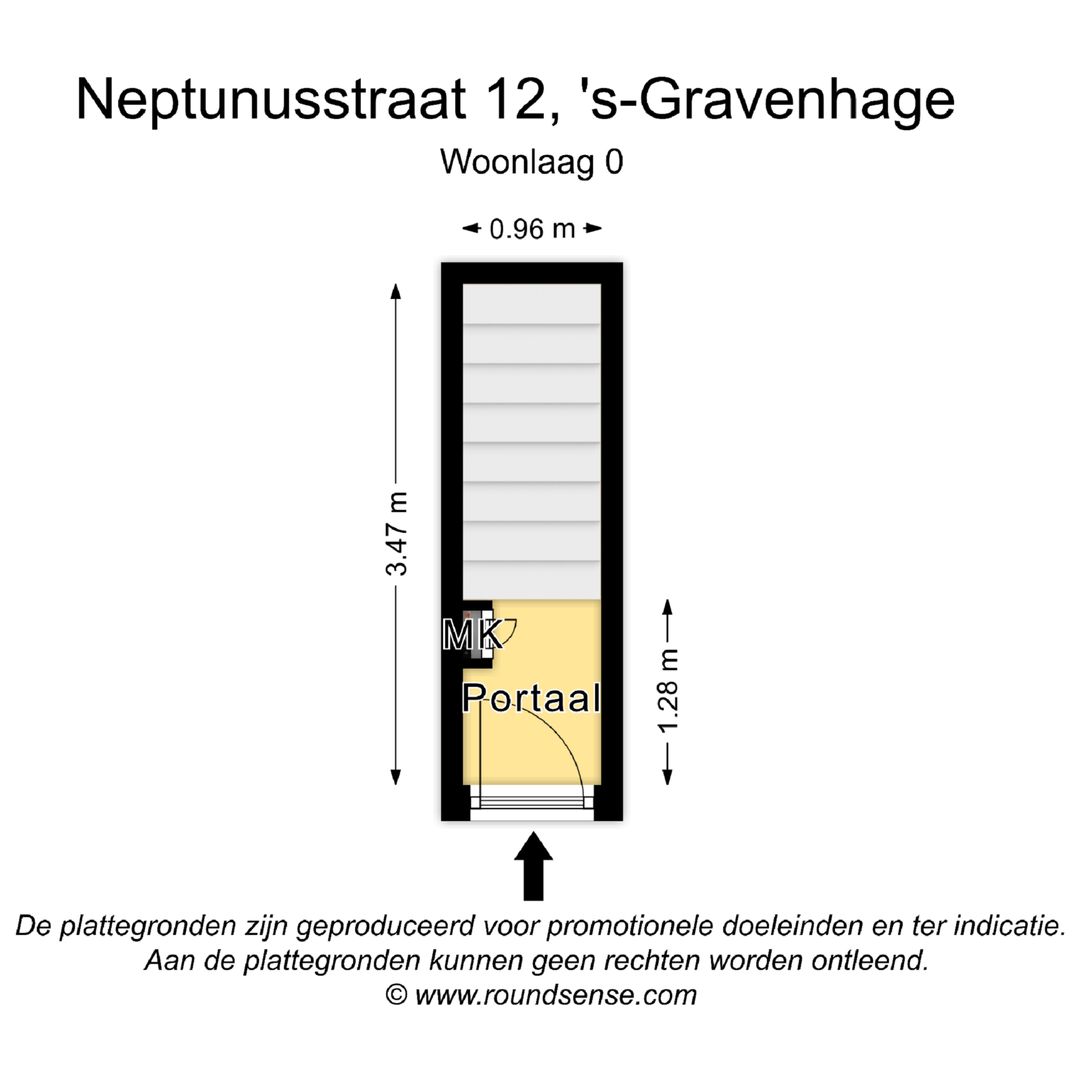 Neptunusstraat 12, 's-Gravenhage
Woonlaag 0

0.96 m

3.47 m

MK

Portaal

1.28 m

De plattegronden zijn geproduceerd voor promotionele doeleinden en ter indicatie.
Aan de plattegronden kunnen geen rechten worden ontleend.
© www.roundsense.com